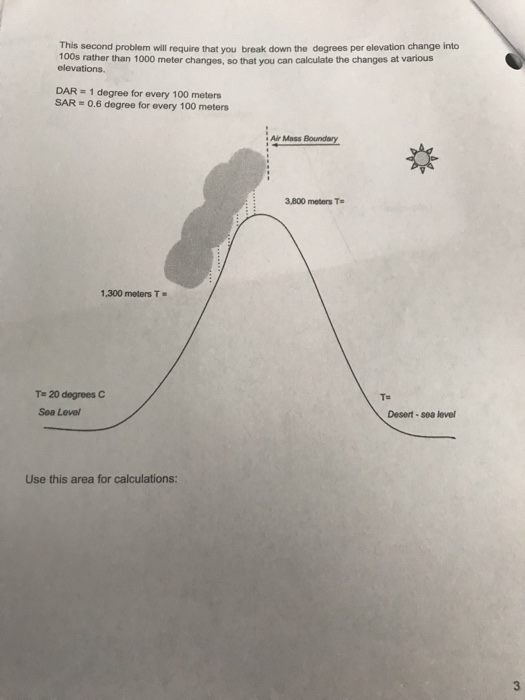 This second problem will require that you break down the degrees per elevation change into 100s rather than 1000 meter changes, so that you can calculate the changes at various elevations.

DAR = 1 degree for every 100 meters
SAR = 0.6 degree for every 100 meters

Air Mass Boundary

3,800 meters T=

1,300 meters T =

T= 20 degrees C
Sea Level

T=
Desert - sea level

Use this area for calculations:

3